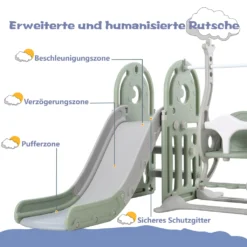 Erweiterte und humanisierte Rutsche

Beschleunigungszone

Verzögerungszone

Pufferzone

Sicheres Schutzgitter